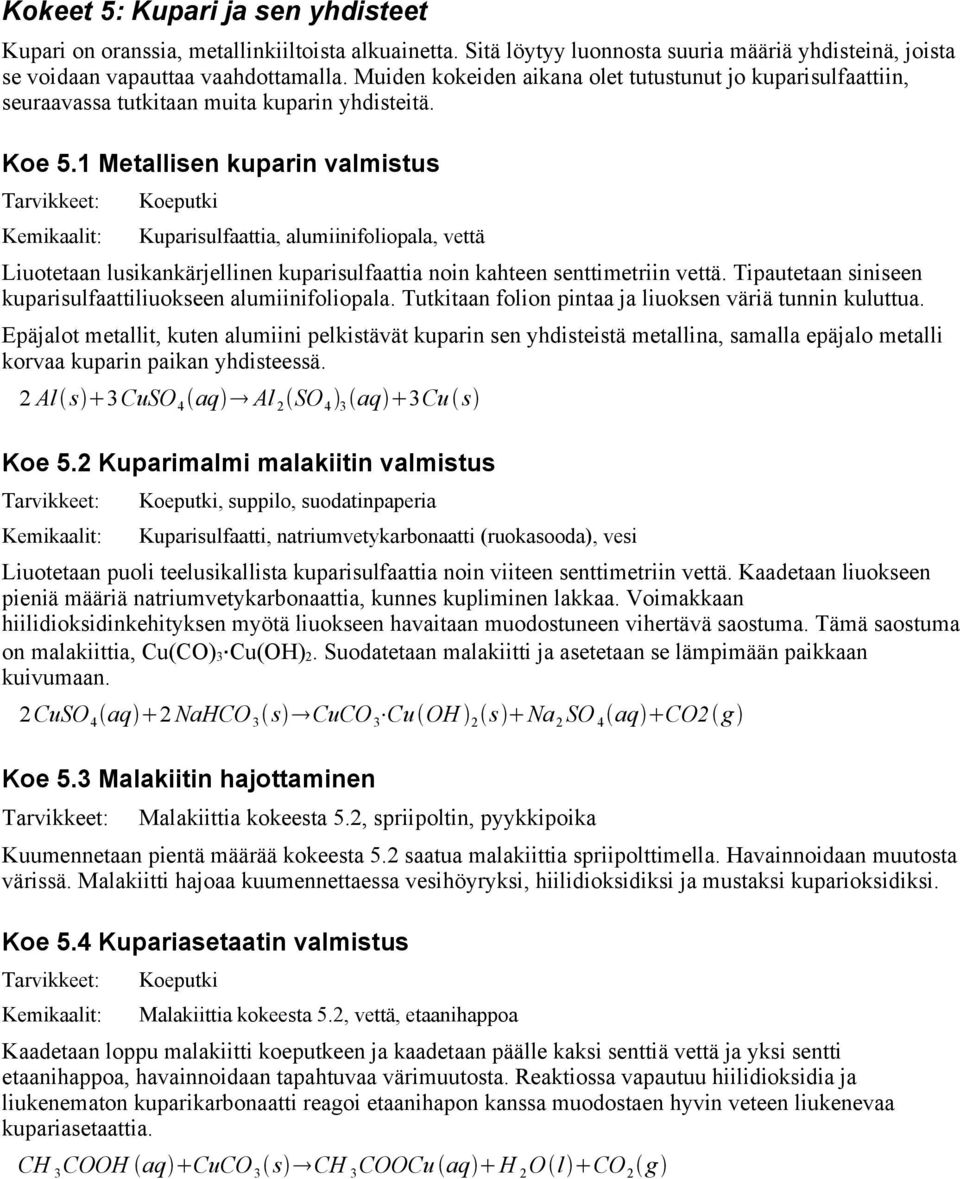 Kokeet 5: Kupari ja sen yhdisteet

Kupari on oranssia, metallinkiiltoista alkuainetta. Sitä löytyy luonnosta suuria määriä yhdisteinä, joista se voidaan vapauttaa vaahdottamalla. Muiden kokeiden aikana olet tutustunut jo kuparisulfaattiin, seuraavassa tutkitaan muita kuparin yhdisteitä.

Koe 5.1 Metallisen kuparin valmistus

Tarvikkeet: Koeputki

Kemikaalit: Kuparisulfaattia, alumiinifoliopala, vettä

Liuotetaan lusikankärjellinen kuparisulfaattia noin kahteen senttimetriin vettä. Tipautetaan siniseen kuparisulfaattiliuokseen alumiinifoliopala. Tutkitaan folion pintaa ja liuoksen väriä tunnin kuluttua.

Epäjalot metallit, kuten alumiini pelkistävät kuparin sen yhdisteistä metallina, samalla epäjalo metalli korvaa kuparin paikan yhdisteessä.

$2Al(s)+3CuSO_4(aq) \rightarrow Al_2(SO_4)_3(aq)+3Cu(s)$

Koe 5.2 Kuparimalmi malakiitin valmistus

Tarvikkeet: Koeputki, suppilo, suodatinpaperia

Kemikaalit: Kuparisulfaatti, natriumvetykarbonaatti (ruokasooda), vesi

Liuotetaan puoli teelusikallista kuparisulfaattia noin viiteen senttimetriin vettä. Kaadetaan liuokseen pieniä määriä natriumvetykarbonaattia, kunnes kupliminen lakkaa. Voimakkaan hiilidioksidinkehityksen myötä liuokseen havaitaan muodostuneen vihertävä saostuma. Tämä saostuma on malakiittia, $Cu(CO)_3 \cdot Cu(OH)_2$. Suodatetaan malakiitti ja asetetaan se lämpimään paikkaan kuivumaan.

$2CuSO_4(aq)+2NaHCO_3(s) \rightarrow CuCO_3 \cdot Cu(OH)_2(s)+Na_2SO_4(aq)+CO2(g)$

Koe 5.3 Malakiitin hajottaminen

Tarvikkeet: Malakiittia kokeesta 5.2, spriipoltin, pyykkipoika

Kuumennetaan pientä määrää kokeesta 5.2 saatua malakiittia spriipolttimella. Havainnoidaan muutosta värissä. Malakiitti hajoaa kuumennettaessa vesihöyryksi, hiilidioksidiksi ja mustaksi kuparioksidiksi.

Koe 5.4 Kupariasetaatin valmistus

Tarvikkeet: Koeputki

Kemikaalit: Malakiittia kokeesta 5.2, vettä, etaanihappoa

Kaadetaan loppu malakiitti koeputkeen ja kaadetaan päälle kaksi senttiä vettä ja yksi sentti etaanihappoa, havainnoidaan tapahtuvaa värimuutosta. Reaktiossa vapautuu hiilidioksidia ja liukenematon kuparikarbonaatti reagoi etaanihapon kanssa muodostaen hyvin veteen liukenevaa kupariasetaattia.

$CH_3COOH(aq)+CuCO_3(s) \rightarrow CH_3COOCu(aq)+H_2O(l)+CO_2(g)$